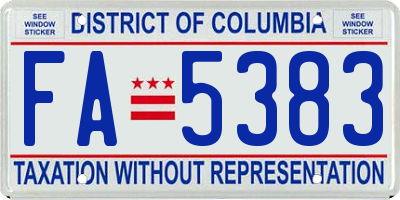 SEE WINDOW STICKER

DISTRICT OF COLUMBIA

SEE WINDOW STICKER

FA 5383

TAXATION WITHOUT REPRESENTATION